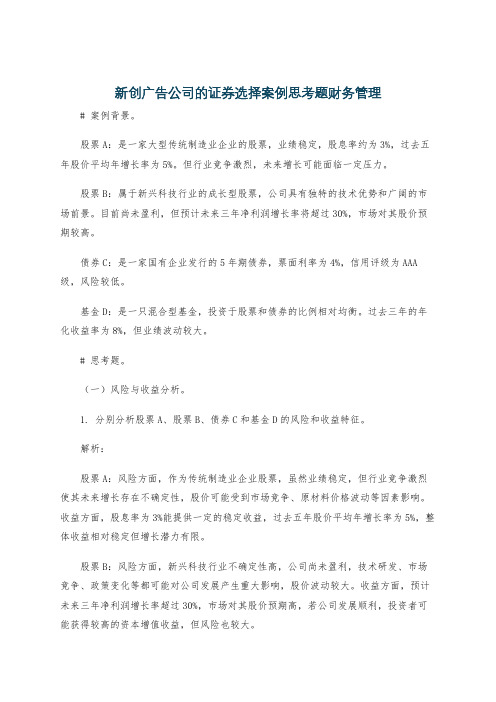 新创广告公司的证券选择案例思考题财务管理

# 案例背景。

股票A：是一家大型传统制造业企业的股票，业绩稳定，股息率约为3%，过去五年股价平均年增长率为5%，但行业竞争激烈，未来增长可能面临一定压力。

股票B：属于新兴科技行业的成长型股票，公司具有独特的技术优势和广阔的市场前景。目前尚未盈利，但预计未来三年净利润增长率将超过30%，市场对其股价预期较高。

债券C：是一家国有企业发行的5年期债券，票面利率为4%，信用评级为AAA级，风险较低。

基金D：是一只混合型基金，投资于股票和债券的比例相对均衡，过去三年的年化收益率为8%，但业绩波动较大。

# 思考题。

（一）风险与收益分析。

1. 分别分析股票A、股票B、债券C和基金D的风险和收益特征。

解析：

股票A：风险方面，作为传统制造业企业股票，虽然业绩稳定，但行业竞争激烈使其未来增长存在不确定性，股价可能受到市场竞争、原材料价格波动等因素影响。收益方面，股息率为3%能提供一定的稳定收益，过去五年股价平均年增长率为5%，整体收益相对稳定但增长潜力有限。

股票B：风险方面，新兴科技行业不确定性高，公司尚未盈利，技术研发、市场竞争、政策变化等都可能对公司发展产生重大影响，股价波动较大。收益方面，预计未来三年净利润增长率超过30%，市场对其股价预期高，若公司发展顺利，投资者可能获得较高的资本增值收益，但风险也较大。